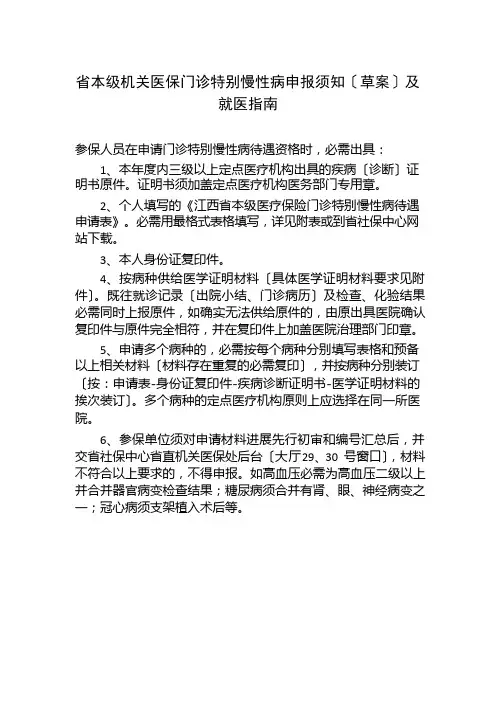 省本级机关医保门诊特别慢性病申报须知〔草案〕及就医指南

参保人员在申请门诊特别慢性病待遇资格时，必需出具：

1、本年度内三级以上定点医疗机构出具的疾病〔诊断〕证明书原件。证明书须加盖定点医疗机构医务部门专用章。

2、个人填写的《江西省本级医疗保险门诊特别慢性病待遇申请表》。必需用最格式表格填写，详见附表或到省社保中心网站下载。

3、本人身份证复印件。

4、按病种供给医学证明材料〔具体医学证明材料要求见附件〕。既往就诊记录〔出院小结、门诊病历〕及检查、化验结果必需同时上报原件，如确实无法供给原件的，由原出具医院确认复印件与原件完全相符，并在复印件上加盖医院治理部门印章。

5、申请多个病种的，必需按每个病种分别填写表格和预备以上相关材料〔材料存在重复的必需复印〕，并按病种分别装订〔按：申请表-身份证复印件-疾病诊断证明书-医学证明材料的挨次装订〕。多个病种的定点医疗机构原则上应选择在同一所医院。

6、参保单位须对申请材料进展先行初审和编号汇总后，并交省社保中心省直机关医保处后台〔大厅29、30 号窗口〕，材料不符合以上要求的，不得申报。如高血压必需为高血压二级以上并合并器官病变检查结果；糖尿病须合并有肾、眼、神经病变之一；冠心病须支架植入术后等。